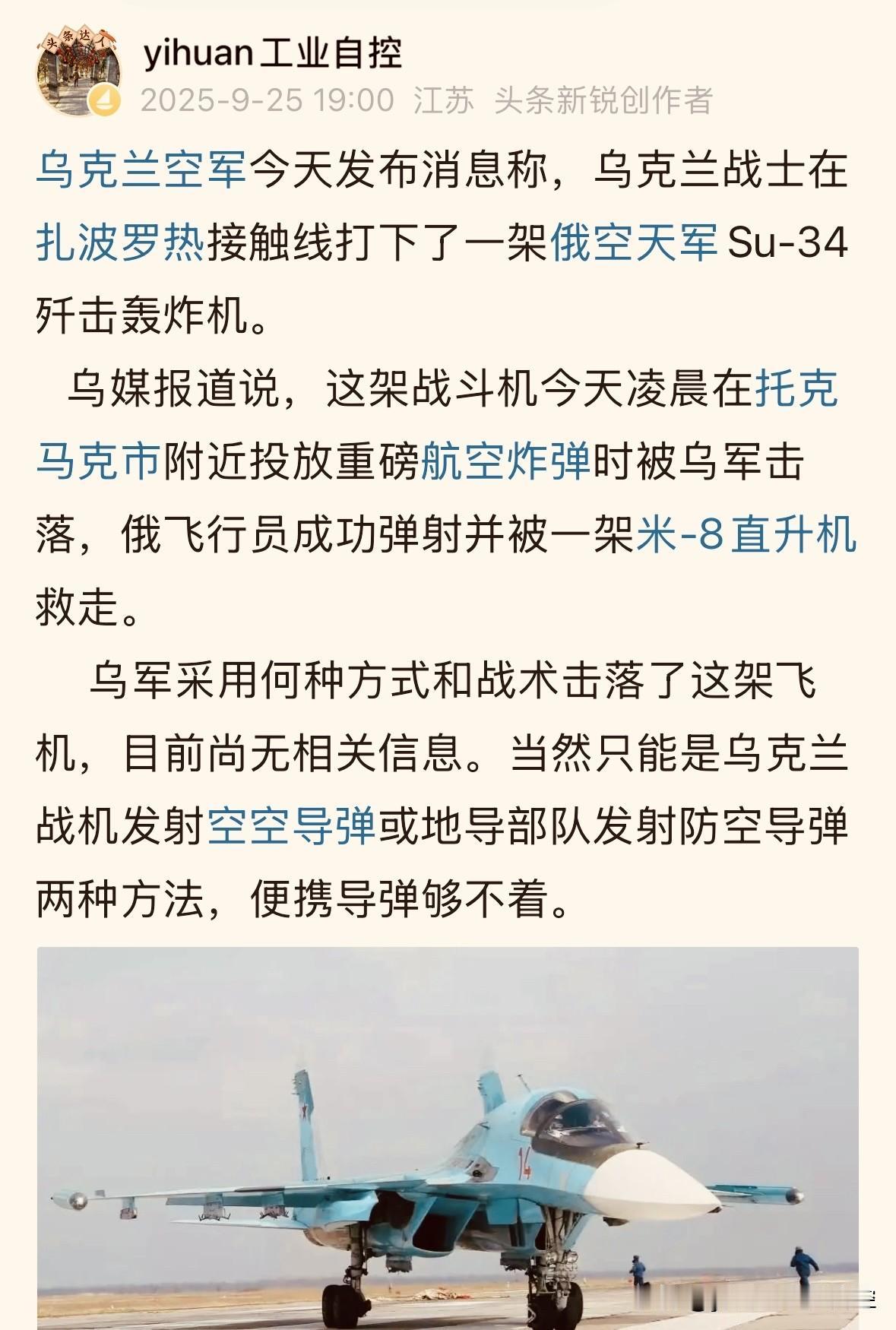 头条达人

yihuan工业自控

2025-9-25 19:00 江苏 头条新锐创作者

乌克兰空军今天发布消息称，乌克兰战士在扎波罗热接触线打下了一架俄空天军 Su-34 歼击轰炸机。

乌媒报道说，这架战斗机今天凌晨在托克马克市附近投放重磅航空炸弹时被乌军击落，俄飞行员成功弹射并被一架米-8直升机救走。

乌军采用何种方式和战术击落了这架飞机，目前尚无相关信息。当然只能是乌克兰战机发射空空导弹或地导部队发射防空导弹两种方法，便携导弹够不着。

14